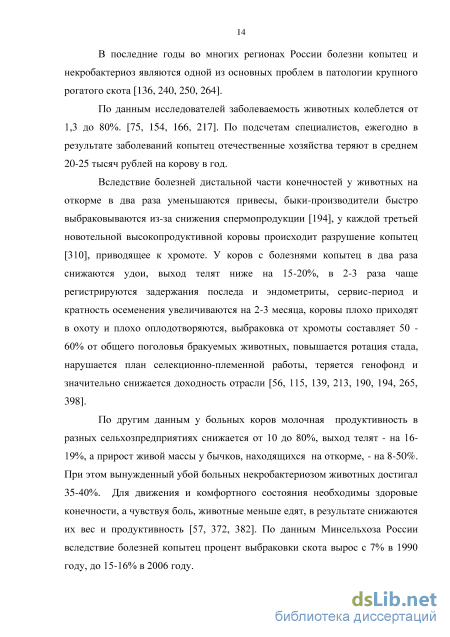 14

В последние годы во многих регионах России болезни копытец и некробактериоз являются одной из основных проблем в патологии крупного рогатого скота [136, 240, 250, 264].

По данным исследователей заболеваемость животных колеблется от 1,3 до 80%. [75, 154, 166, 217]. По подсчетам специалистов, ежегодно в результате заболеваний копытец отечественные хозяйства теряют в среднем 20-25 тысяч рублей на корову в год.

Вследствие болезней дистальной части конечностей у животных на откорме в два раза уменьшаются привесы, быки-производители быстро выбраковываются из-за снижения спермопродукции [194], у каждой третьей новотельной высокопродуктивной коровы происходит разрушение копытец [310], приводящее к хромоте. У коров с болезнями копытец в два раза снижаются удои, выход телят ниже на 15-20%, в 2-3 раза чаще регистрируются задержания последа и эндометриты, сервис-период и кратность осеменения увеличиваются на 2-3 месяца, коровы плохо приходят в охоту и плохо оплодотворяются, выбраковка от хромоты составляет 50 - 60% от общего поголовья бракуемых животных, повышается ротация стада, нарушается план селекционно-племенной работы, теряется генофонд и значительно снижается доходность отрасли [56, 115, 139, 213, 190, 194, 265, 398].

По другим данным у больных коров молочная продуктивность в разных сельхозпредприятиях снижается от 10 до 80%, выход телят - на 16-19%, а прирост живой массы у бычков, находящихся на откорме, - на 8-50%. При этом вынужденный убой больных некробактериозом животных достигал 35-40%. Для движения и комфортного состояния необходимы здоровые конечности, а чувствуя боль, животные меньше едят, в результате снижаются их вес и продуктивность [57, 372, 382]. По данным Минсельхоза России вследствие болезней копытец процент выбраковки скота вырос с 7% в 1990 году, до 15-16% в 2006 году.

dsLib.net
библиотека диссертаций